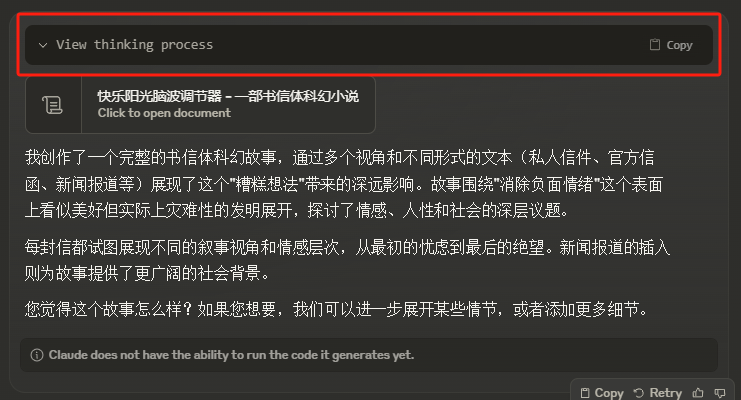 View thinking process

Copy

快乐阳光脑波调节器 - 一部书信体科幻小说
Click to open document

我创作了一个完整的书信体科幻故事，通过多个视角和不同形式的文本（私人信件、官方信函、新闻报道等）展现了这个"糟糕想法"带来的深远影响。故事围绕"消除负面情绪"这个表面上看似美好但实际上灾难性的发明展开，探讨了情感、人性和社会的深层议题。

每封信都试图展现不同的叙事视角和情感层次，从最初的忧虑到最后的绝望。新闻报道的插入则为故事提供了更广阔的社会背景。

您觉得这个故事怎么样？如果您想要，我们可以进一步展开某些情节，或者添加更多细节。

Claude does not have the ability to run the code it generates yet.

Copy Retry